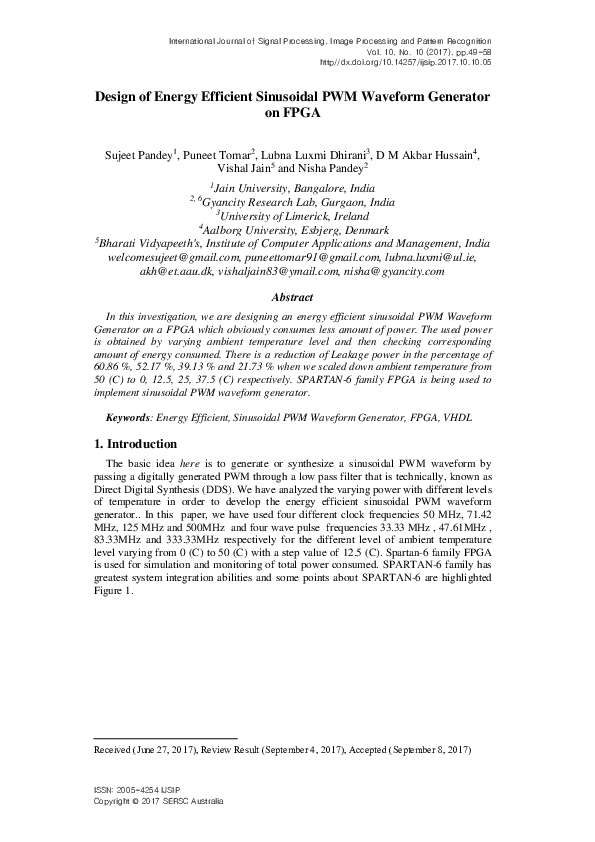 International Journal of Signal Processing, Image Processing and Pattern Recognition
Vol. 10, No. 10 (2017), pp.49-58
http://dx.doi.org/10.14257/ijsip.2017.10.10.05

Design of Energy Efficient Sinusoidal PWM Waveform Generator on FPGA

Sujeet Pandey$^1$, Puneet Tomar$^2$, Lubna Luxmi Dhirani$^3$, D M Akbar Hussain$^4$, Vishal Jain$^5$ and Nisha Pandey$^2$

$^1$Jain University, Bangalore, India
$^{2, 6}$Gyancity Research Lab, Gurgaon, India
$^3$University of Limerick, Ireland
$^4$Aalborg University, Esbjerg, Denmark
$^5$Bharati Vidyapeeth's, Institute of Computer Applications and Management, India
welcomesujeet@gmail.com, puneettomar91@gmail.com, lubna.luxmi@ul.ie, akh@et.aau.dk, vishaljain83@ymail.com, nisha@gyancity.com

Abstract

In this investigation, we are designing an energy efficient sinusoidal PWM Waveform Generator on a FPGA which obviously consumes less amount of power. The used power is obtained by varying ambient temperature level and then checking corresponding amount of energy consumed. There is a reduction of Leakage power in the percentage of 60.86 %, 52.17 %, 39.13 % and 21.73 % when we scaled down ambient temperature from 50 (C) to 0, 12.5, 25, 37.5 (C) respectively. SPARTAN-6 family FPGA is being used to implement sinusoidal PWM waveform generator.

Keywords: Energy Efficient, Sinusoidal PWM Waveform Generator, FPGA, VHDL

1. Introduction

The basic idea here is to generate or synthesize a sinusoidal PWM waveform by passing a digitally generated PWM through a low pass filter that is technically, known as Direct Digital Synthesis (DDS). We have analyzed the varying power with different levels of temperature in order to develop the energy efficient sinusoidal PWM waveform generator.. In this paper, we have used four different clock frequencies 50 MHz, 71.42 MHz, 125 MHz and 500MHz and four wave pulse frequencies 33.33 MHz , 47.61MHz , 83.33MHz and 333.33MHz respectively for the different level of ambient temperature level varying from 0 (C) to 50 (C) with a step value of 12.5 (C). Spartan-6 family FPGA is used for simulation and monitoring of total power consumed. SPARTAN-6 family has greatest system integration abilities and some points about SPARTAN-6 are highlighted Figure 1.

Received (June 27, 2017), Review Result (September 4, 2017), Accepted (September 8, 2017)

ISSN: 2005-4254 IJSIP
Copyright © 2017 SERSC Australia